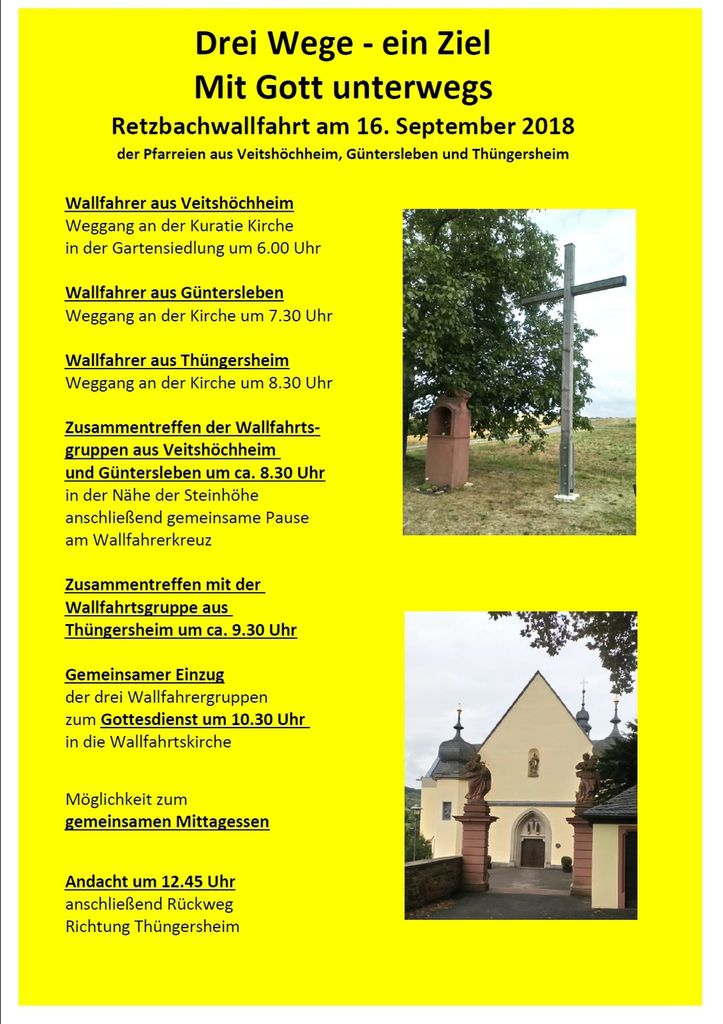 Drei Wege - ein Ziel
Mit Gott unterwegs
Retzbachwallfahrt am 16. September 2018
der Pfarreien aus Veitshöchheim, Güntersleben und Thüngersheim

Wallfahrer aus Veitshöchheim
Weggang an der Kuratie Kirche in der Gartensiedlung um 6.00 Uhr

Wallfahrer aus Güntersleben
Weggang an der Kirche um 7.30 Uhr

Wallfahrer aus Thüngersheim
Weggang an der Kirche um 8.30 Uhr

Zusammentreffen der Wallfahrtsgruppen aus Veitshöchheim und Güntersleben um ca. 8.30 Uhr
in der Nähe der Steinhöhe anschließend gemeinsame Pause am Wallfahrerkreuz

Zusammentreffen mit der Wallfahrtsgruppe aus Thüngersheim um ca. 9.30 Uhr

Gemeinsamer Einzug
der drei Wallfahrergruppen zum Gottesdienst um 10.30 Uhr in die Wallfahrtskirche

Möglichkeit zum
gemeinsamen Mittagessen

Andacht um 12.45 Uhr
anschließend Rückweg Richtung Thüngersheim